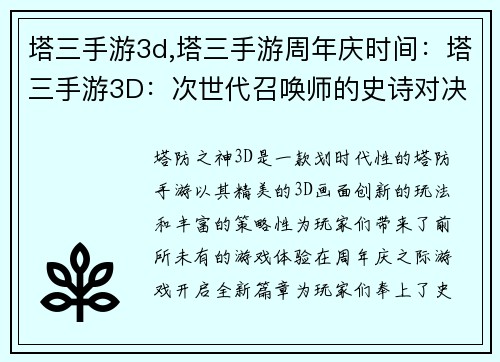 塔三手游3d,塔三手游周年庆时间：塔三手游3D：次世代召唤师的史诗对决

塔防之神3D是一款划时代性的塔防手游以其精美的3D画面创新的玩法和丰富的策略性为玩家们带来了前所未有的游戏体验在周年庆之际游戏开启全新篇章为玩家们奉上了史